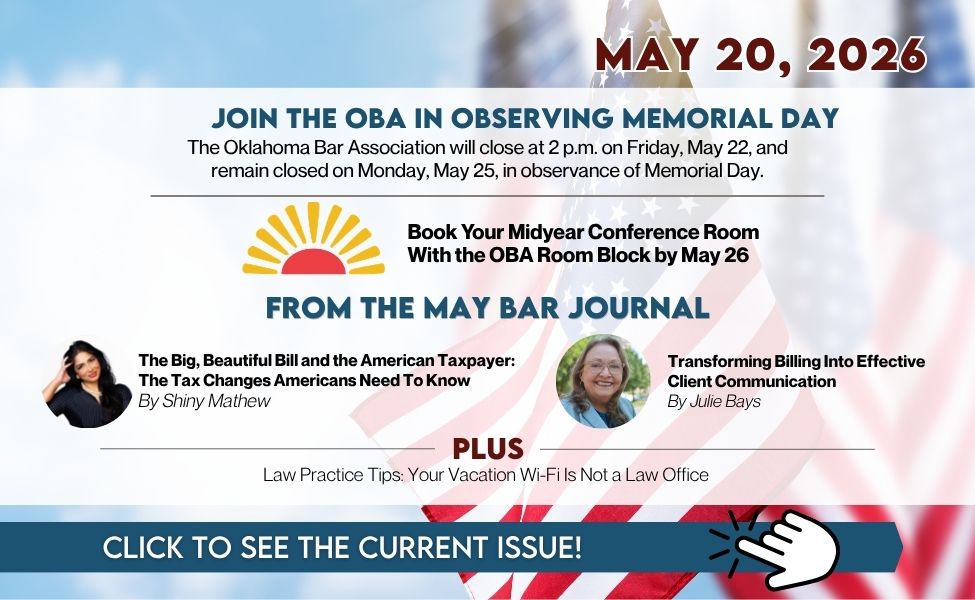 MAY 20, 2026

JOIN THE OBA IN OBSERVING MEMORIAL DAY

The Oklahoma Bar Association will close at 2 p.m. on Friday, May 22, and remain closed on Monday, May 25, in observance of Memorial Day.

Book Your Midyear Conference Room With the OBA Room Block by May 26

FROM THE MAY BAR JOURNAL

The Big, Beautiful Bill and the American Taxpayer: The Tax Changes Americans Need To Know
By Shiny Mathew

Transforming Billing Into Effective Client Communication
By Julie Bays

PLUS

Law Practice Tips: Your Vacation Wi-Fi Is Not a Law Office

CLICK TO SEE THE CURRENT ISSUE!